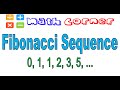 Math Corner

Fibonacci Sequence

0, 1, 1, 2, 3, 5, ...